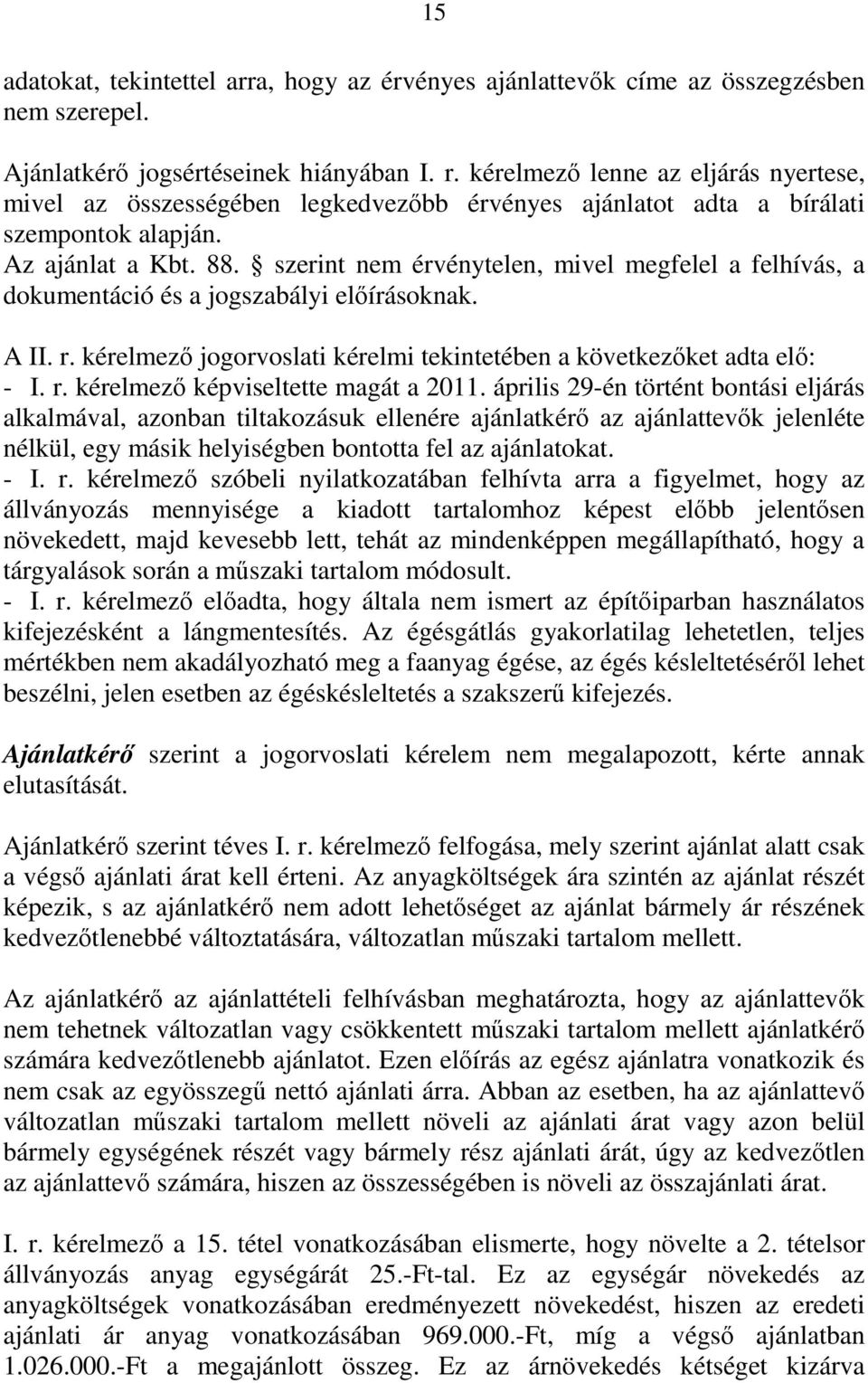 15

adatokat, tekintettel arra, hogy az érvényes ajánlattevők címe az összegzésben nem szerepel.

Ajánlatkérő jogsértéseinek hiányában I. r. kérelmező lenne az eljárás nyertese, mivel az összességében legkedvezőbb érvényes ajánlatot adta a bírálati szempontok alapján.
Az ajánlat a Kbt. 88. § szerint nem érvénytelen, mivel megfelel a felhívás, a dokumentáció és a jogszabályi előírásoknak.

A II. r. kérelmező jogorvoslati kérelmi tekintetében a következőket adta elő:
- I. r. kérelmező képviseltette magát a 2011. április 29-én történt bontási eljárás alkalmával, azonban tiltakozásuk ellenére ajánlatkérő az ajánlattevők jelenléte nélkül, egy másik helyiségben bontotta fel az ajánlatokat.
- I. r. kérelmező szóbeli nyilatkozatában felhívta arra a figyelmet, hogy az állványozás mennyisége a kiadott tartalomhoz képest előbb jelentősen növekedett, majd kevesebb lett, tehát az mindenképpen megállapítható, hogy a tárgyalások során a műszaki tartalom módosult.
- I. r. kérelmező előadta, hogy általa nem ismert az építőiparban használatos kifejezésként a lángmentesítés. Az égésgátlás gyakorlatilag lehetetlen, teljes mértékben nem akadályozható meg a faanyag égése, az égés késleltetéséről lehet beszélni, jelen esetben az égéskésleltetés a szakszerű kifejezés.

Ajánlatkérő szerint a jogorvoslati kérelem nem megalapozott, kérte annak elutasítását.

Ajánlatkérő szerint téves I. r. kérelmező felfogása, mely szerint ajánlat alatt csak a végső ajánlati árat kell érteni. Az anyagköltségek ára szintén az ajánlat részét képezik, s az ajánlatkérő nem adott lehetőséget az ajánlat bármely ár részének kedvezőtlenebbé változtatására, változatlan műszaki tartalom mellett.

Az ajánlatkérő az ajánlattételi felhívásban meghatározta, hogy az ajánlattevők nem tehetnek változatlan vagy csökkentett műszaki tartalom mellett ajánlatkérő számára kedvezőtlenebb ajánlatot. Ezen előírás az egész ajánlatra vonatkozik és nem csak az egyösszegű nettó ajánlati árra. Abban az esetben, ha az ajánlattevő változatlan műszaki tartalom mellett növeli az ajánlati árat vagy azon belül bármely egységének részét vagy bármely rész ajánlati árát, úgy az kedvezőtlen az ajánlattevő számára, hiszen az összességében is növeli az összajánlati árat.

I. r. kérelmező a 15. tétel vonatkozásában elismerte, hogy növelte a 2. tételsor állványozás anyag egységárát 25.-Ft-tal. Ez az egységár növekedés az anyagköltségek vonatkozásában eredményezett növekedést, hiszen az eredeti ajánlati ár anyag vonatkozásában 969.000.-Ft, míg a végső ajánlatban 1.026.000.-Ft a megajánlott összeg. Ez az árnövekedés kétséget kizárva